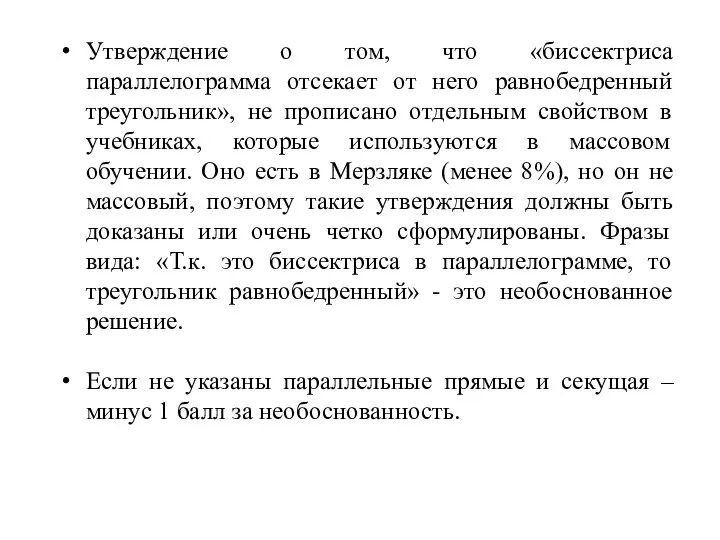 • Утверждение о том, что «биссектриса параллелограмма отсекает от него равнобедренный треугольник», не прописано отдельным свойством в учебниках, которые используются в массовом обучении. Оно есть в Мерзляке (менее 8%), но он не массовый, поэтому такие утверждения должны быть доказаны или очень четко сформулированы. Фразы вида: «Т.к. это биссектриса в параллелограмме, то треугольник равнобедренный» - это необоснованное решение.

• Если не указаны параллельные прямые и секущая – минус 1 балл за необоснованность.